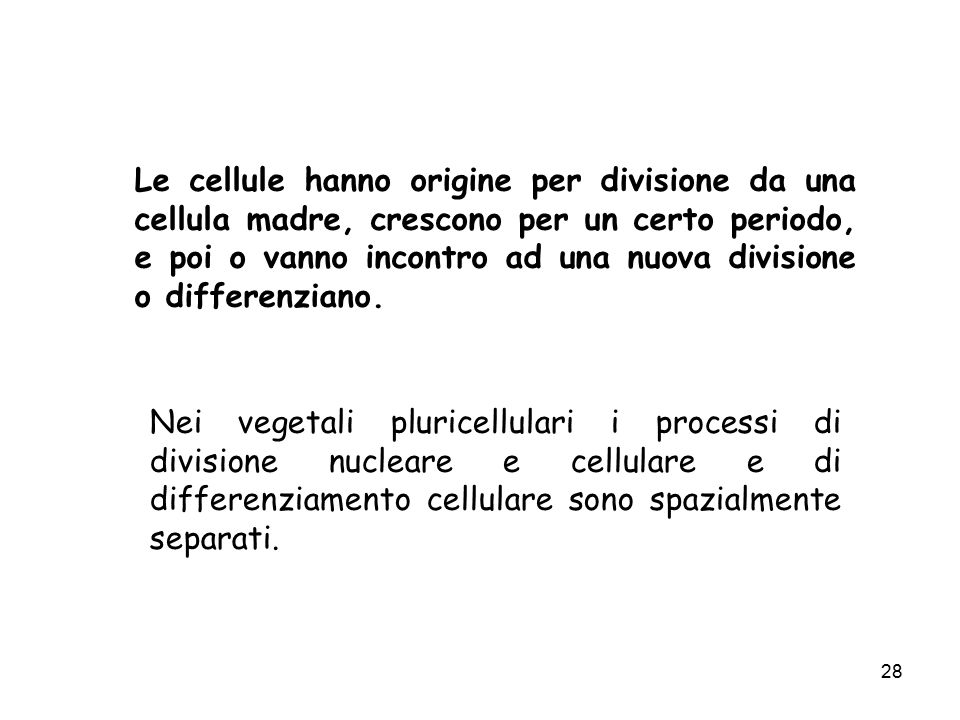 Le cellule hanno origine per divisione da una cellula madre, crescono per un certo periodo, e poi o vanno incontro ad una nuova divisione o differenziano.

Nei vegetali pluricellulari i processi di divisione nucleare e cellulare e di differenziamento cellulare sono spazialmente separati.

28